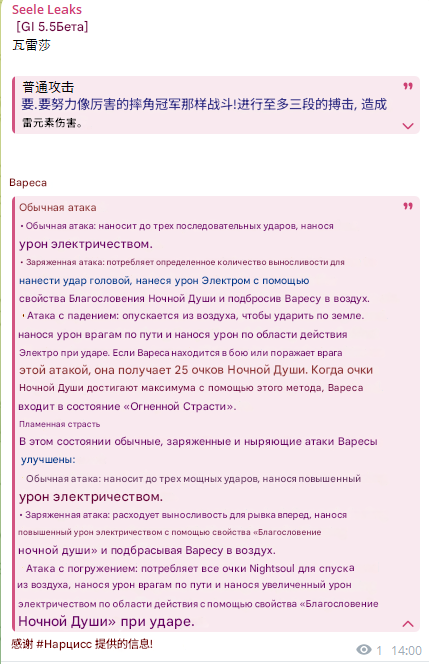 Seele Leaks
[GI 5.5Бета]
瓦雷莎

普通攻击
要.要努力像厉害的摔角冠军那样战斗!进行至多三段的搏击, 造成雷元素伤害。

Вареса

Обычная атака
• Обычная атака: наносит до трех последовательных ударов, нанося урон электричеством.
• Заряженная атака: потребляет определенное количество выносливости для нанести удар головой, нанеся урон Электром с помощью свойства Благословения Ночной Души и подбросив Варесу в воздух.
• Атака с падением: опускается из воздуха, чтобы ударить по земле. нанося урон врагам по пути и нанося урон по области действия Электро при ударе. Если Вареса находится в бою или поражает врага этой атакой, она получает 25 очков Ночной Души. Когда очки Ночной Души достигают максимума с помощью этого метода, Вареса входит в состояние «Огненной Страсти».
Пламенная страсть
В этом состоянии обычные, заряженные и ныряющие атаки Варесы улучшены:
Обычная атака: наносит до трех мощных ударов, нанося повышенный урон электричеством.
• Заряженная атака: расходует выносливость для рывка вперед, нанося повышенный урон электричеством с помощью свойства «Благословение ночной души» и подбрасывая Варесу в воздух.
Атака с погружением: потребляет все очки Nightsoul для спуска из воздуха, нанося урон врагам по пути и нанося увеличенный урон электричеством по области действия с помощью свойства «Благословение Ночной Души» при ударе.

感谢 #Нарцисс 提供的信息!
1 14:00